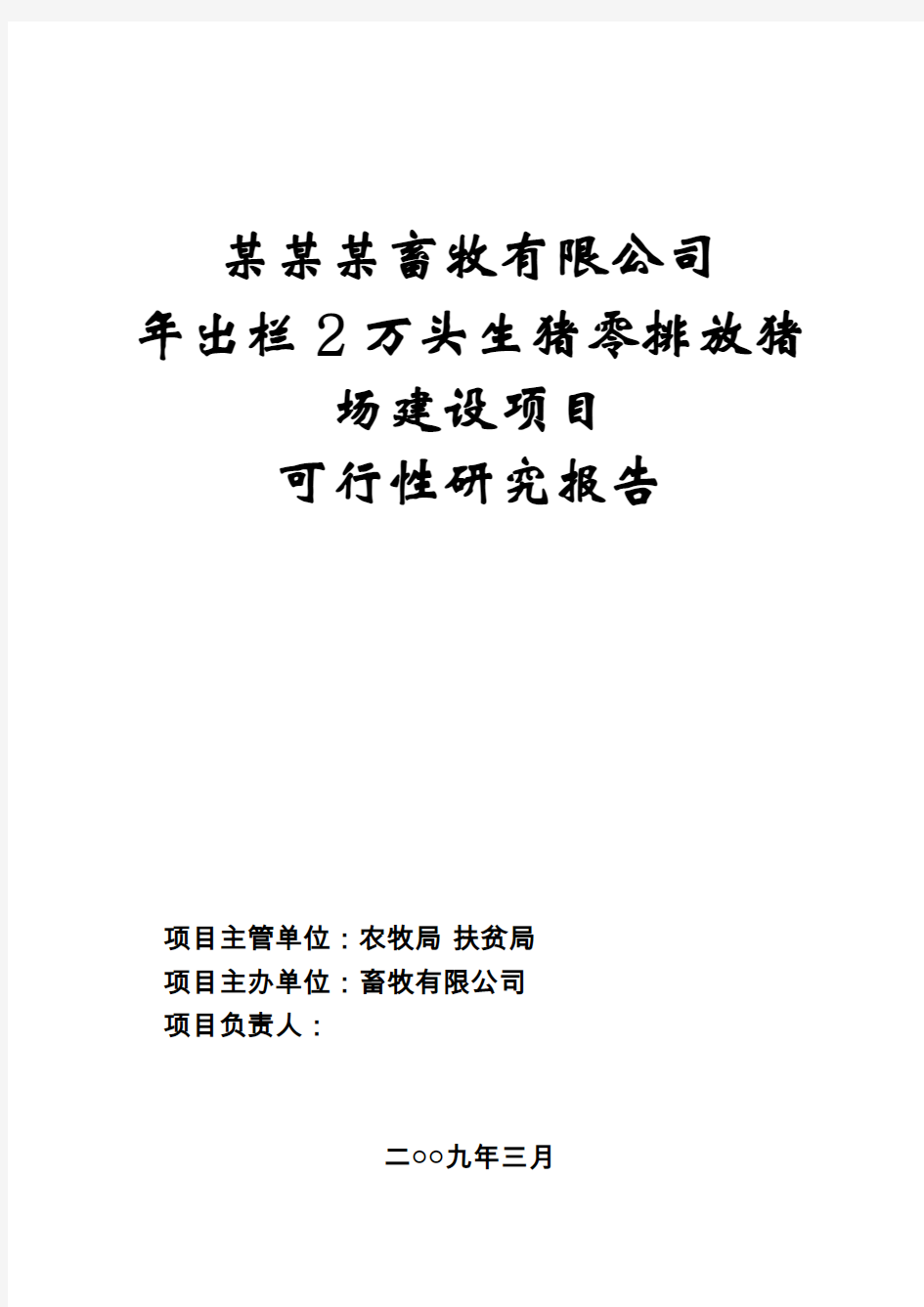 某某某畜牧有限公司
年出栏２万头生猪零排放猪场建设项目
可行性研究报告

项目主管单位：农牧局 扶贫局
项目主办单位：畜牧有限公司
项目负责人：

二○○九年三月